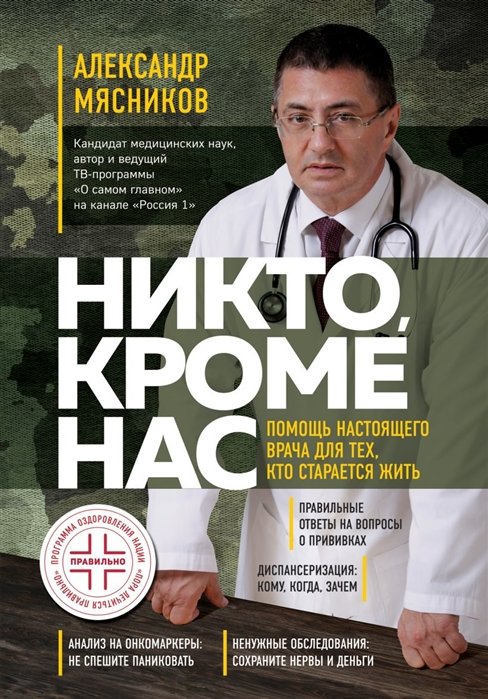 АЛЕКСАНДР МЯСНИКОВ

Кандидат медицинских наук, автор и ведущий ТВ-программы «О самом главном» на канале «Россия 1»

НИКТО, КРОМЕ НАС

ПОМОЩЬ НАСТОЯЩЕГО ВРАЧА ДЛЯ ТЕХ, КТО СТАРАЕТСЯ ЖИТЬ

ПРАВИЛЬНЫЕ ОТВЕТЫ НА ВОПРОСЫ О ПРИВИВКАХ

ДИСПАНСЕРИЗАЦИЯ: КОМУ, КОГДА, ЗАЧЕМ

ПРОГРАММА ОЗДОРОВЛЕНИЯ НАЦИИ «ПОРА ЛЕЧИТЬСЯ ПРАВИЛЬНО»

ПРАВИЛЬНО

АНАЛИЗ НА ОНКОМАРКЕРЫ: НЕ СПЕШИТЕ ПАНИКОВАТЬ

НЕНУЖНЫЕ ОБСЛЕДОВАНИЯ: СОХРАНИТЕ НЕРВЫ И ДЕНЬГИ